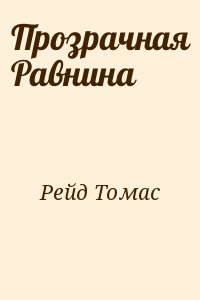 Прозрачная Равнина

Рейд Томас